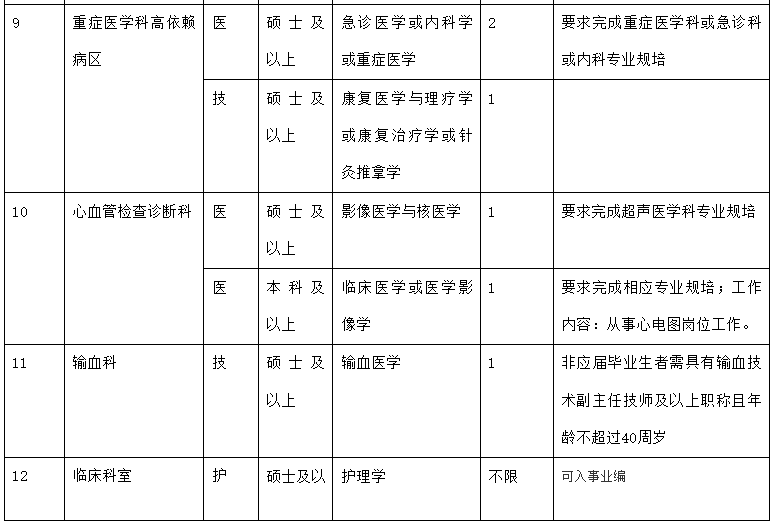 | 9 | 重症医学科高依赖病区 | 医 | 硕士及以上 | 急诊医学或内科学或重症医学 | 2 | 要求完成重症医学科或急诊科或内科专业规培 |
|---|---|---|---|---|---|---|
| | | 技 | 硕士及以上 | 康复医学与理疗学或康复治疗学或针灸推拿学 | 1 | |
| 10 | 心血管检查诊断科 | 医 | 硕士及以上 | 影像医学与核医学 | 1 | 要求完成超声医学科专业规培 |
| | | 医 | 本科及以上 | 临床医学或医学影像学 | 1 | 要求完成相应专业规培；工作内容：从事心电图岗位工作。 |
| 11 | 输血科 | 技 | 硕士及以上 | 输血医学 | 1 | 非应届毕业生者需具有输血技术副主任技师及以上职称且年龄不超过40周岁 |
| 12 | 临床科室 | 护 | 硕士及以 | 护理学 | 不限 | 可入事业编 |